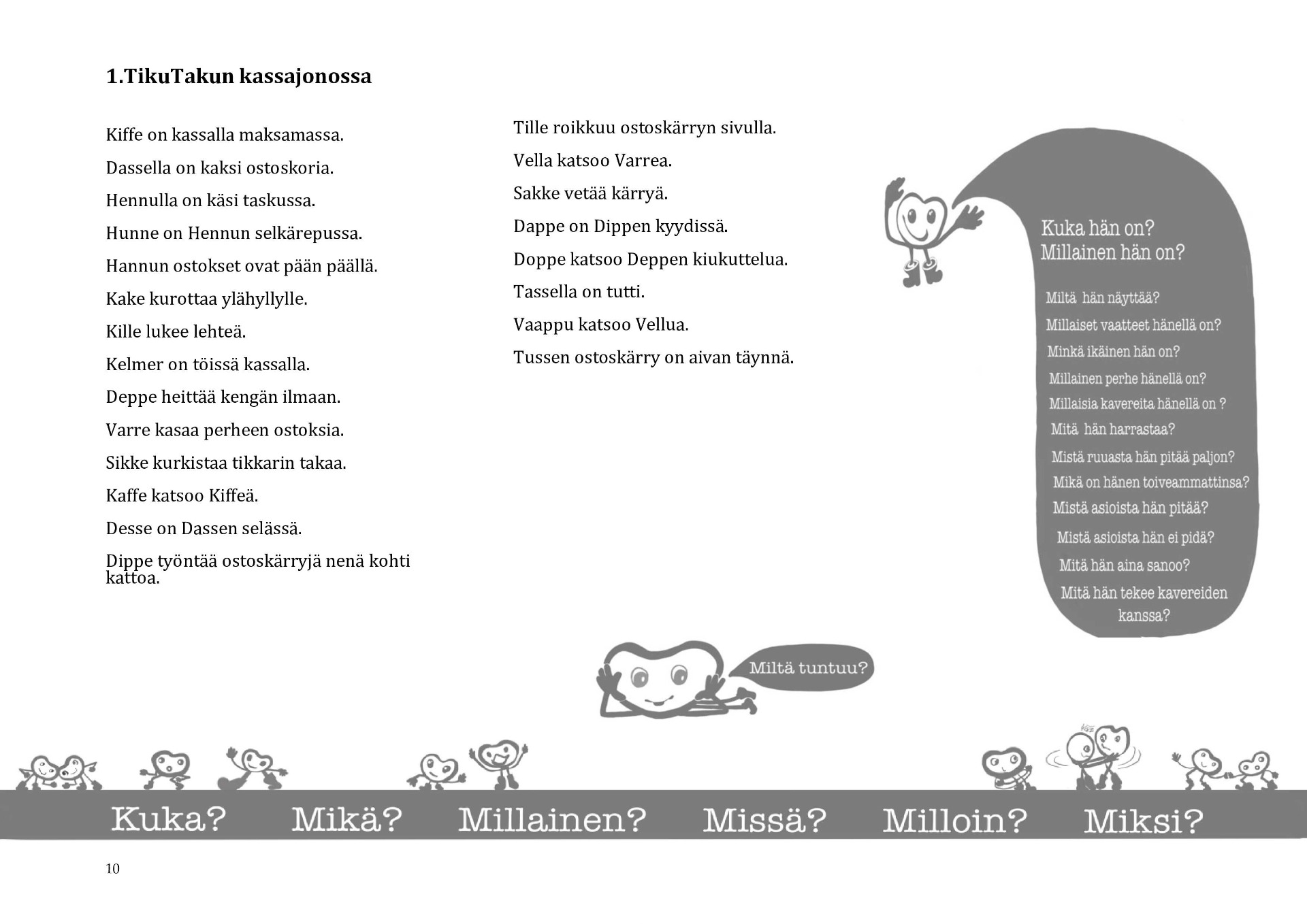 1.TikuTakun kassajonossa

Kiffe on kassalla maksamassa.

Dassella on kaksi ostoskoria.

Hennulla on käsi taskussa.

Hunne on Hennun selkärepussa.

Hannun ostokset ovat pään päällä.

Kake kurottaa ylähyllylle.

Kille lukee lehteä.

Kelmer on töissä kassalla.

Deppe heittää kengän ilmaan.

Varre kasaa perheen ostoksia.

Sikke kurkistaa tikkarin takaa.

Kaffe katsoo Kiffeä.

Desse on Dassen selässä.

Dippe työntää ostoskärryjä nenä kohti kattoa.

Tille roikkuu ostoskärryn sivulla.

Vella katsoo Varrea.

Sakke vetää kärryä.

Dappe on Dippen kyydissä.

Doppe katsoo Deppen kiukuttelua.

Tassella on tutti.

Vaappu katsoo Vellua.

Tussen ostoskärry on aivan täynnä.

Kuka hän on?
Millainen hän on?

Miltä hän näyttää?
Millaiset vaatteet hänellä on?
Minkä ikäinen hän on?
Millainen perhe hänellä on?
Millaisia kavereita hänellä on ?
Mitä hän harrastaa?
Mistä ruuasta hän pitää paljon?
Mikä on hänen toiveammattinsa?
Mistä asioista hän pitää?
Mistä asioista hän ei pidä?
Mitä hän aina sanoo?
Mitä hän tekee kavereiden kanssa?

Miltä tuntuu?

Kuka? Mikä? Millainen? Missä? Milloin? Miksi?

10